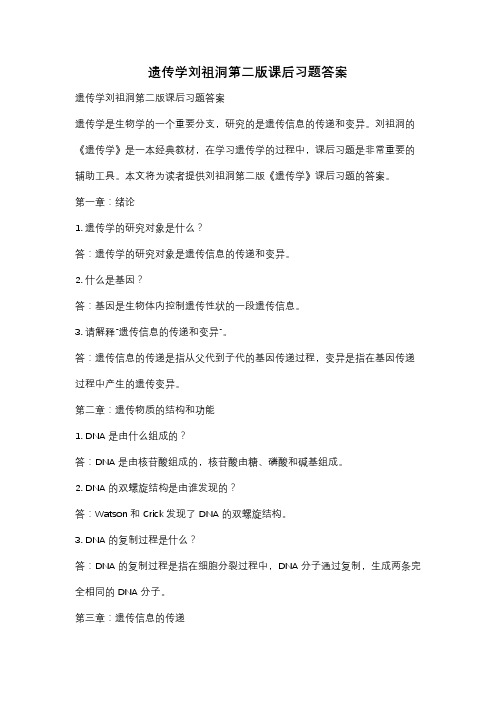 遗传学刘祖洞第二版课后习题答案

遗传学刘祖洞第二版课后习题答案

遗传学是生物学的一个重要分支，研究的是遗传信息的传递和变异。刘祖洞的《遗传学》是一本经典教材，在学习遗传学的过程中，课后习题是非常重要的辅助工具。本文将为读者提供刘祖洞第二版《遗传学》课后习题的答案。

第一章：绪论

1. 遗传学的研究对象是什么？

答：遗传学的研究对象是遗传信息的传递和变异。

2. 什么是基因？

答：基因是生物体内控制遗传性状的一段遗传信息。

3. 请解释"遗传信息的传递和变异"。

答：遗传信息的传递是指从父代到子代的基因传递过程，变异是指在基因传递过程中产生的遗传变异。

第二章：遗传物质的结构和功能

1. DNA 是由什么组成的？

答：DNA 是由核苷酸组成的，核苷酸由糖、磷酸和碱基组成。

2. DNA 的双螺旋结构是由谁发现的？

答：Watson 和 Crick 发现了 DNA 的双螺旋结构。

3. DNA 的复制过程是什么？

答：DNA 的复制过程是指在细胞分裂过程中，DNA 分子通过复制，生成两条完全相同的 DNA 分子。

第三章：遗传信息的传递